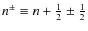 $n^{\pm} \equiv n + \frac{1}{2} \pm \frac{1}{2}$